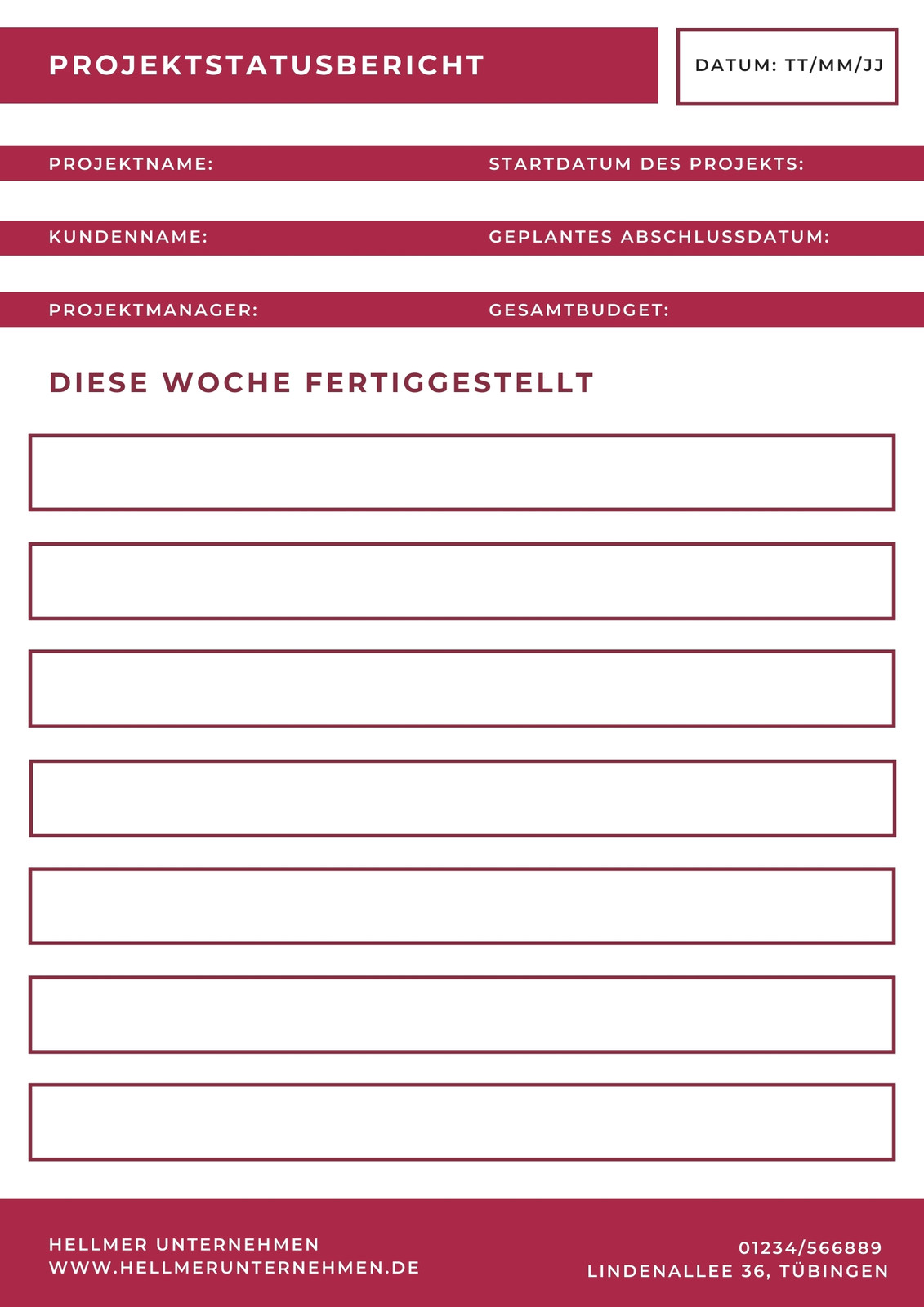 PROJEKTSTATUSBERICHT

DATUM: TT/MM/JJ

PROJEKTNAME:

STARTDATUM DES PROJEKTS:

KUNDENNAME:

GEPLANTES ABSCHLUSSDATUM:

PROJEKTMANAGER:

GESAMTBUDGET:

DIESE WOCHE FERTIGGESTELLT

HELLMER UNTERNEHMEN
WWW.HELLMERUNTERNEHMEN.DE

01234/566889
LINDENALLEE 36, TÜBINGEN